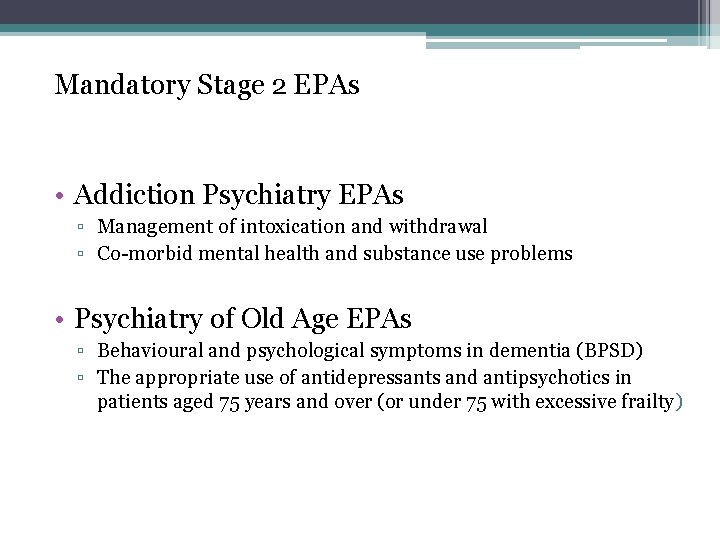 Mandatory Stage 2 EPAs

• Addiction Psychiatry EPAs
▫ Management of intoxication and withdrawal
▫ Co-morbid mental health and substance use problems

• Psychiatry of Old Age EPAs
▫ Behavioural and psychological symptoms in dementia (BPSD)
▫ The appropriate use of antidepressants and antipsychotics in patients aged 75 years and over (or under 75 with excessive frailty)